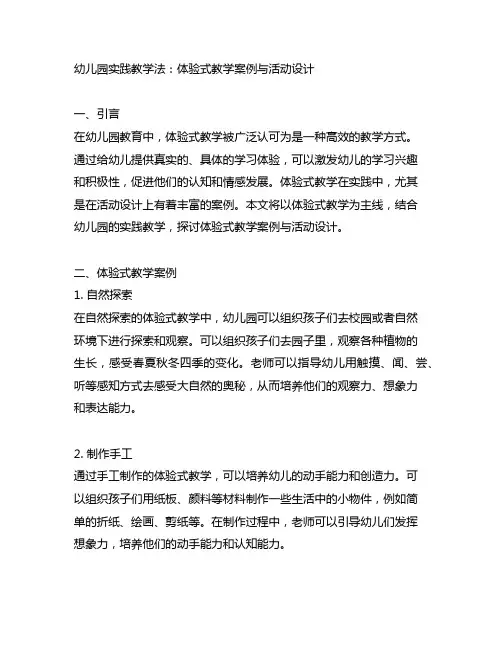 幼儿园实践教学法：体验式教学案例与活动设计

一、引言
在幼儿园教育中，体验式教学被广泛认可为是一种高效的教学方式。通过给幼儿提供真实的、具体的学习体验，可以激发幼儿的学习兴趣和积极性，促进他们的认知和情感发展。体验式教学在实践中，尤其是在活动设计上有着丰富的案例。本文将以体验式教学为主线，结合幼儿园的实践教学，探讨体验式教学案例与活动设计。

二、体验式教学案例
1. 自然探索
在自然探索的体验式教学中，幼儿园可以组织孩子们去校园或者自然环境下进行探索和观察。可以组织孩子们去园子里，观察各种植物的生长，感受春夏秋冬四季的变化。老师可以指导幼儿用触摸、闻、尝、听等感知方式去感受大自然的奥秘，从而培养他们的观察力、想象力和表达能力。

2. 制作手工
通过手工制作的体验式教学，可以培养幼儿的动手能力和创造力。可以组织孩子们用纸板、颜料等材料制作一些生活中的小物件，例如简单的折纸、绘画、剪纸等。在制作过程中，老师可以引导幼儿们发挥想象力，培养他们的动手能力和认知能力。